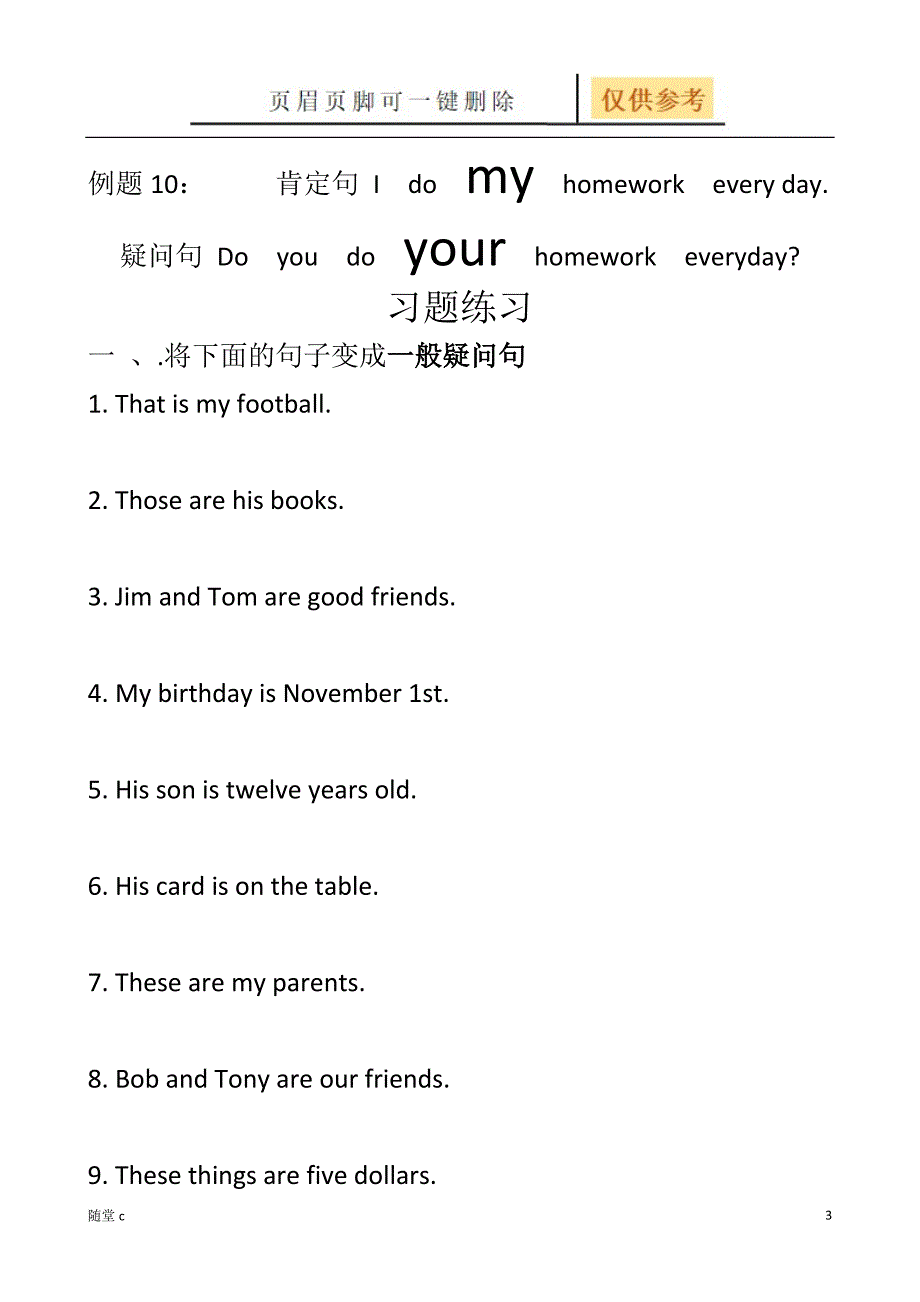 页眉页脚可一键删除 仅供参考

例题 10： 肯定句 I do my homework every day.

疑问句 Do you do your homework everyday?

习题练习

一 、.将下面的句子变成一般疑问句

1. That is my football.

2. Those are his books.

3. Jim and Tom are good friends.

4. My birthday is November 1st.

5. His son is twelve years old.

6. His card is on the table.

7. These are my parents.

8. Bob and Tony are our friends.

9. These things are five dollars.

随堂 c 3